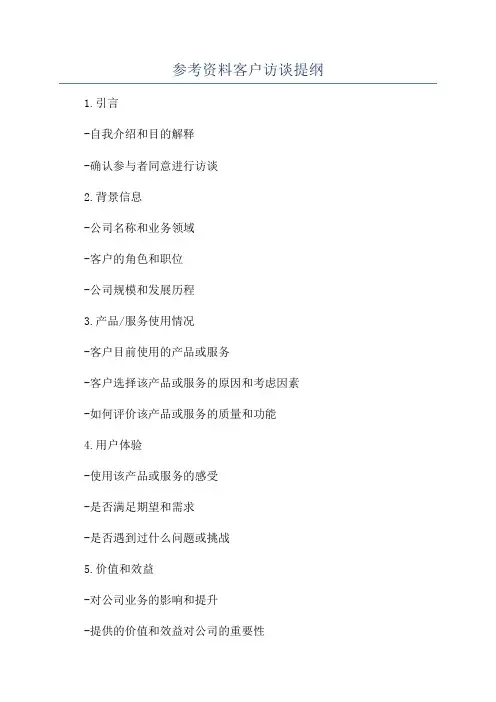 参考资料客户访谈提纲

1.引言

-自我介绍和目的解释

-确认参与者同意进行访谈

2.背景信息

-公司名称和业务领域

-客户的角色和职位

-公司规模和发展历程

3.产品/服务使用情况

-客户目前使用的产品或服务

-客户选择该产品或服务的原因和考虑因素

-如何评价该产品或服务的质量和功能

4.用户体验

-使用该产品或服务的感受

-是否满足期望和需求

-是否遇到过什么问题或挑战

5.价值和效益

-对公司业务的影响和提升

-提供的价值和效益对公司的重要性